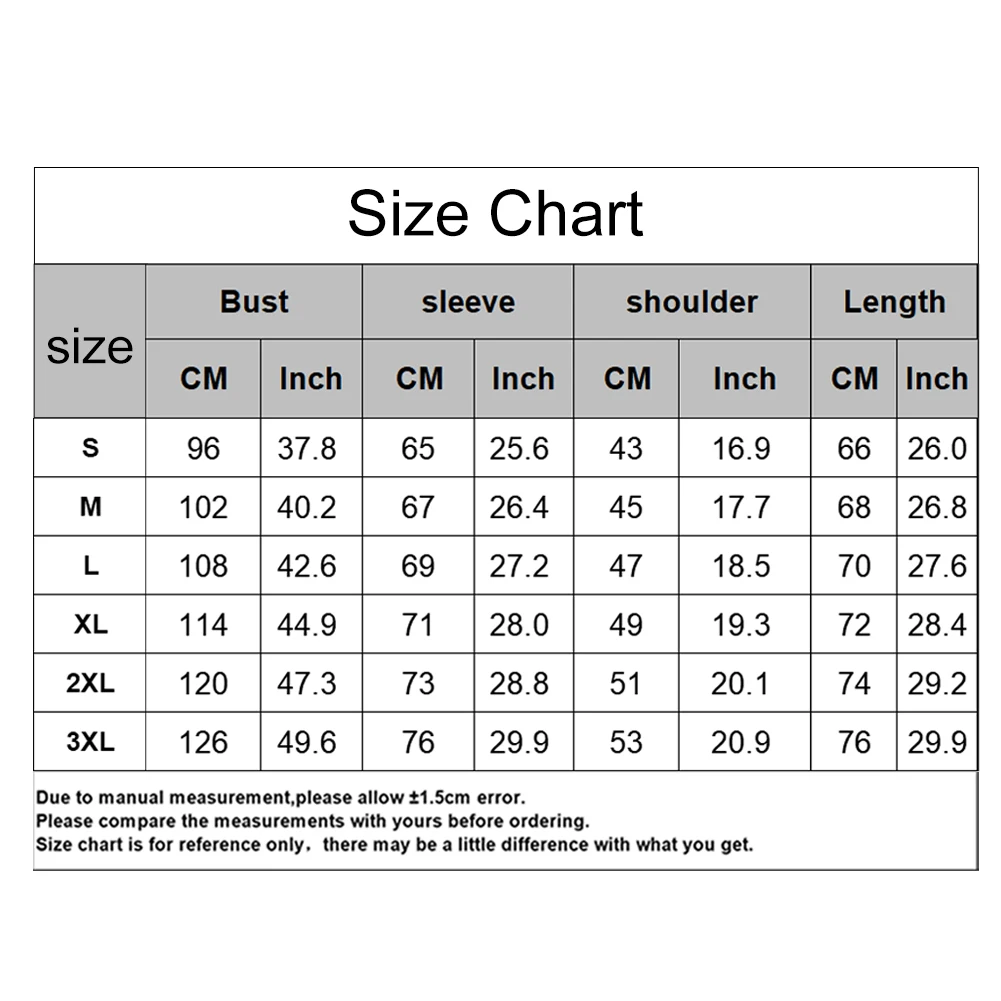 Size Chart

| size | Bust CM | Bust Inch | sleeve CM | sleeve Inch | shoulder CM | shoulder Inch | Length CM | Length Inch |
|---|---|---|---|---|---|---|---|---|
| S | 96 | 37.8 | 65 | 25.6 | 43 | 16.9 | 66 | 26.0 |
| M | 102 | 40.2 | 67 | 26.4 | 45 | 17.7 | 68 | 26.8 |
| L | 108 | 42.6 | 69 | 27.2 | 47 | 18.5 | 70 | 27.6 |
| XL | 114 | 44.9 | 71 | 28.0 | 49 | 19.3 | 72 | 28.4 |
| 2XL | 120 | 47.3 | 73 | 28.8 | 51 | 20.1 | 74 | 29.2 |
| 3XL | 126 | 49.6 | 76 | 29.9 | 53 | 20.9 | 76 | 29.9 |

Due to manual measurement,please allow ±1.5cm error.
Please compare the measurements with yours before ordering.
Size chart is for reference only, there may be a little difference with what you get.